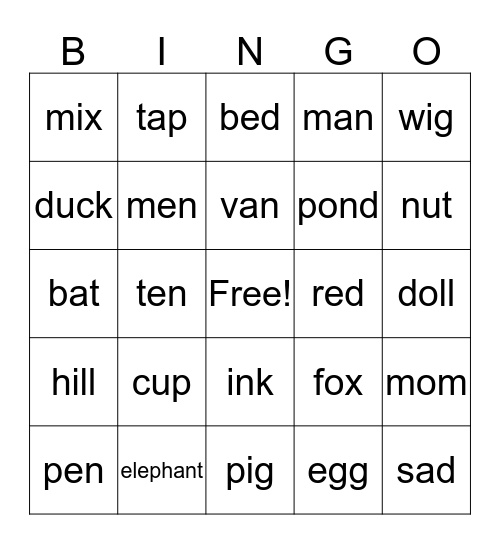 | B | I | N | G | O |
|---|---|---|---|---|
| mix | tap | bed | man | wig |
| duck | men | van | pond | nut |
| bat | ten | Free! | red | doll |
| hill | cup | ink | fox | mom |
| pen | elephant | pig | egg | sad |